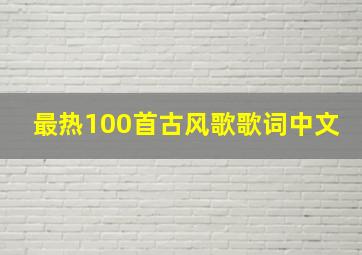 最热100首古风歌歌词中文